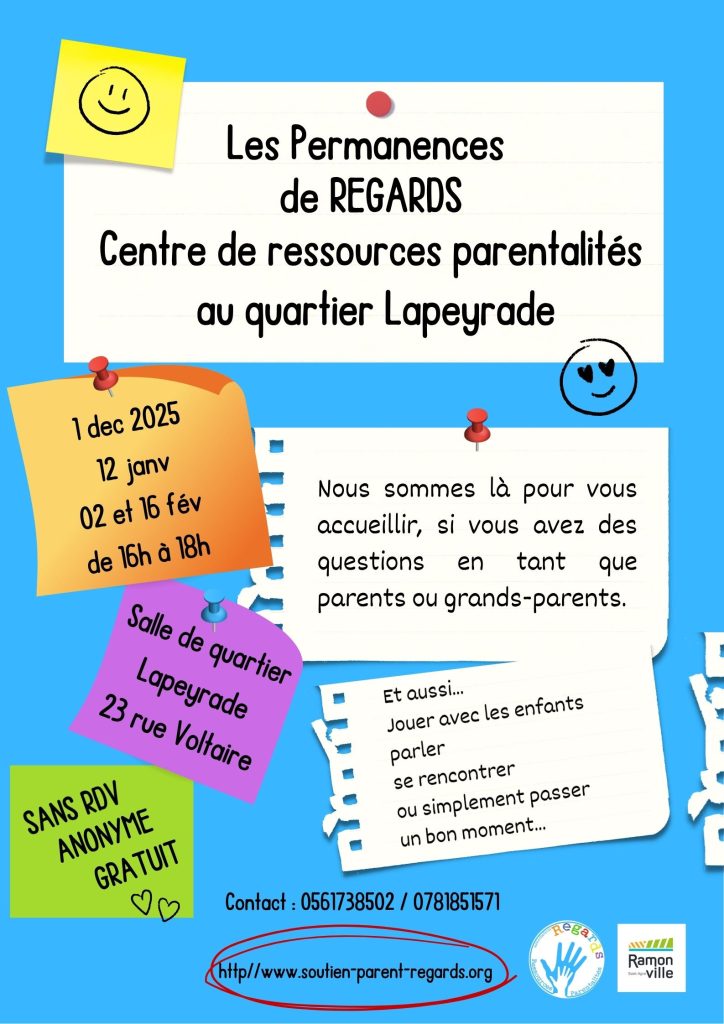 Les Permanences de REGARDS
Centre de ressources parentalités au quartier Lapeyrade

1 dec 2025
12 janv
02 et 16 fév
de 16h à 18h

Nous sommes là pour vous accueillir, si vous avez des questions en tant que parents ou grands-parents.

Salle de quartier
Lapeyrade
23 rue Voltaire

Et aussi...
Jouer avec les enfants
parler
se rencontrer
ou simplement passer
un bon moment...

SANS RDV
ANONYME
GRATUIT

Contact : 0561738502 / 0781851571

http//www.soutien-parent-regards.org

Regards

Ramon ville